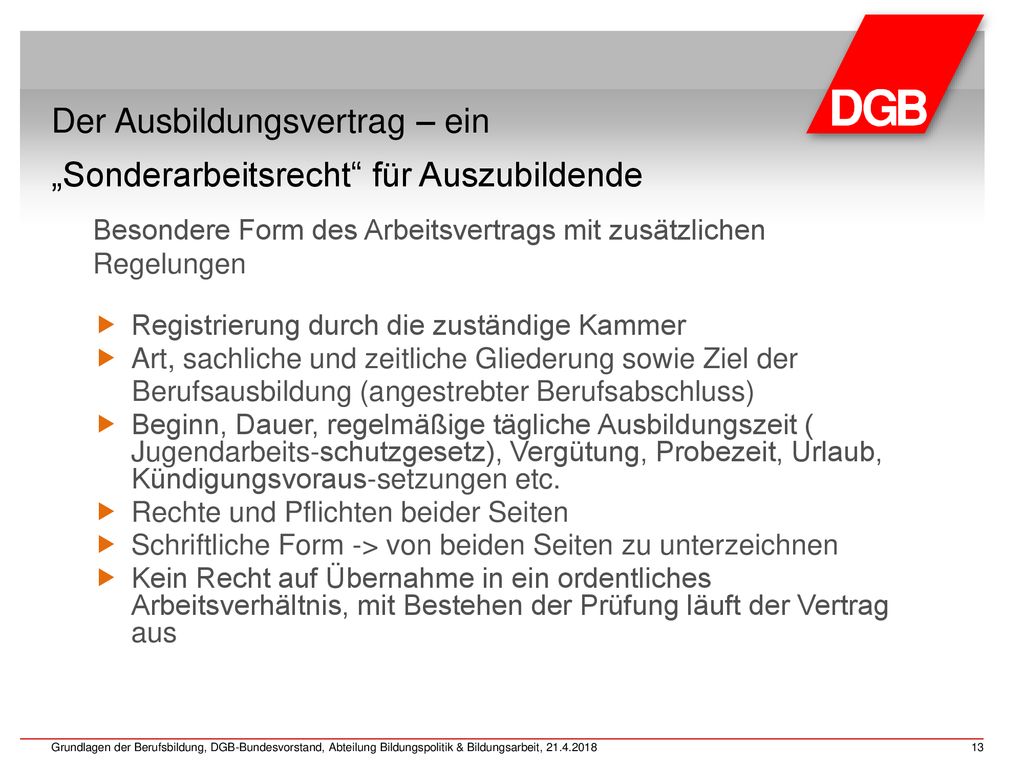 DGB

Der Ausbildungsvertrag – ein „Sonderarbeitsrecht“ für Auszubildende

Besondere Form des Arbeitsvertrags mit zusätzlichen Regelungen

Registrierung durch die zuständige Kammer

Art, sachliche und zeitliche Gliederung sowie Ziel der Berufsausbildung (angestrebter Berufsabschluss)

Beginn, Dauer, regelmäßige tägliche Ausbildungszeit ( Jugendarbeits-schutzgesetz), Vergütung, Probezeit, Urlaub, Kündigungsvoraus-setzungen etc.

Rechte und Pflichten beider Seiten

Schriftliche Form -> von beiden Seiten zu unterzeichnen

Kein Recht auf Übernahme in ein ordentliches Arbeitsverhältnis, mit Bestehen der Prüfung läuft der Vertrag aus

Grundlagen der Berufsbildung, DGB-Bundesvorstand, Abteilung Bildungspolitik & Bildungsarbeit, 21.4.2018

13